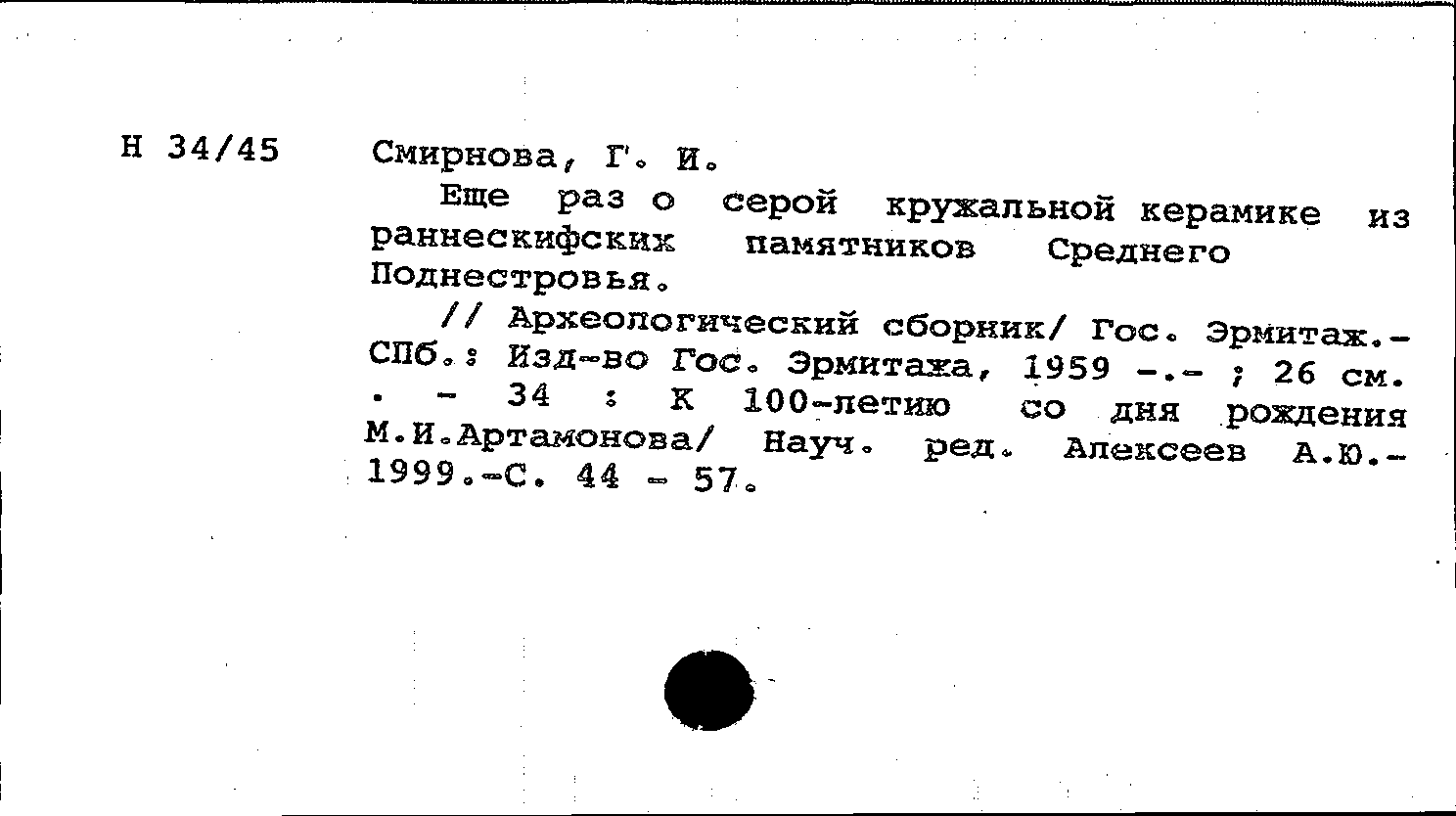 Н 34/45

Смирнова, Г. И.

Еще раз о серой кружальной керамике из раннескифских памятников Среднего Поднестровья.

// Археологический сборник/ Гос. Эрмитаж.- СПб.: Изд-во Гос. Эрмитажа, 1959 -.- ; 26 см. . - 34 : К 100-летию со дня рождения М.И.Артамонова/ Науч. ред. Алексеев А.Ю.- 1999.-С. 44 - 57.